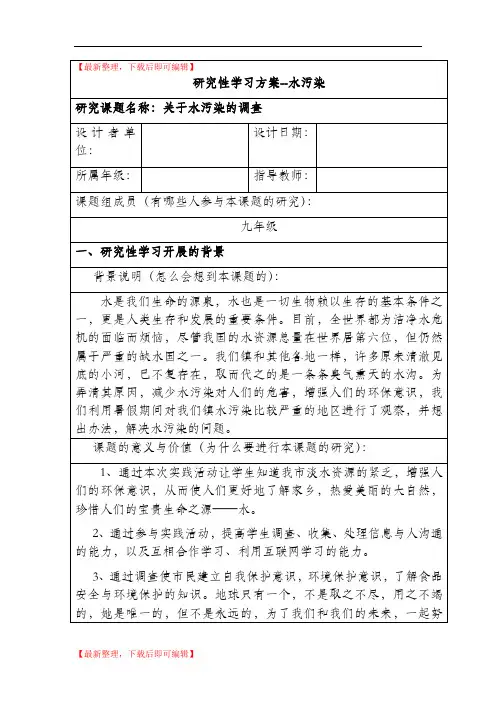 【最新整理，下载后即可编辑】

研究性学习方案--水污染

研究课题名称：关于水污染的调查

| 设计者单位： | | 设计日期： | |
|---|---|---|---|
| 所属年级： | | 指导教师： | |

课题组成员（有哪些人参与本课题的研究）：

九年级

一、研究性学习开展的背景

背景说明（怎么会想到本课题的）：

水是我们生命的源泉，水也是一切生物赖以生存的基本条件之一，更是人类生存和发展的重要条件。目前，全世界都为洁净水危机的面临而烦恼，尽管我国的水资源总量在世界居第六位，但仍然属于严重的缺水国之一。我们镇和其他各地一样，许多原来清澈见底的小河，已不复存在，取而代之的是一条条臭气熏天的水沟。为弄清其原因，减少水污染对人们的危害，增强人们的环保意识，我们利用暑假期间对我们镇水污染比较严重的地区进行了观察，并想出办法，解决水污染的问题。

课题的意义与价值（为什么要进行本课题的研究）：

1、通过本次实践活动让学生知道我市淡水资源的紧乏，增强人们的环保意识，从而使人们更好地了解家乡，热爱美丽的大自然，珍惜人们的宝贵生命之源——水。

2、通过参与实践活动，提高学生调查、收集、处理信息与人沟通的能力，以及互相合作学习、利用互联网学习的能力。

3、通过调查使市民建立自我保护意识，环境保护意识，了解食品安全与环境保护的知识。地球只有一个，不是取之不尽，用之不竭的，她是唯一的，但不是永远的，为了我们和我们的未来，一起努

【最新整理，下载后即可编辑】